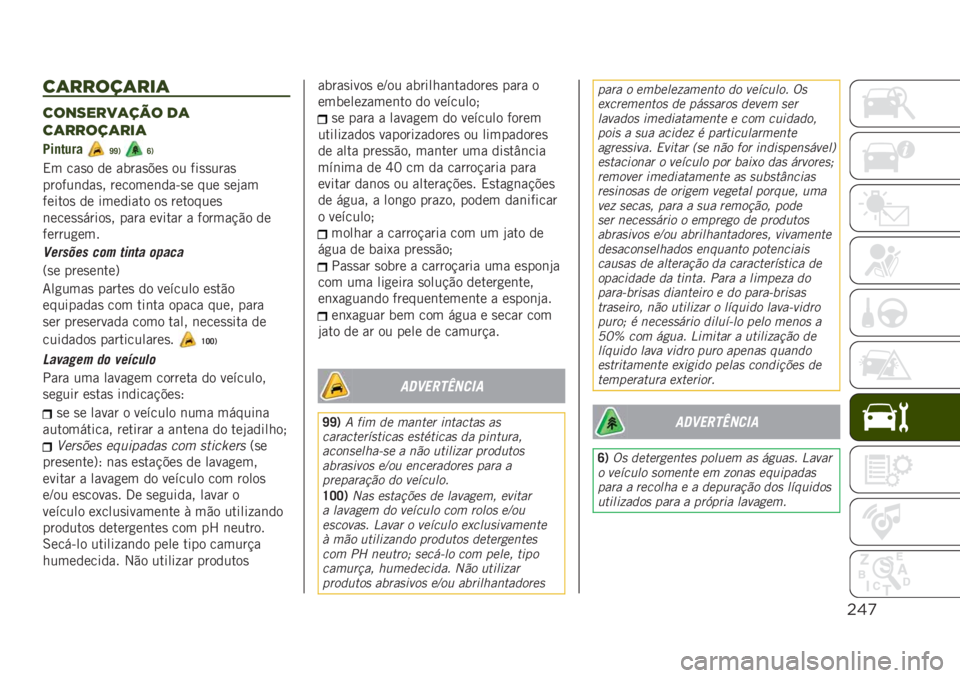 CARROÇARIA

CONSERVAÇÃO DA CARROÇARIA

Pintura 99) 6)

Em caso de abrasões ou fissuras profundas, recomenda-se que sejam feitos de imediato os retoques necessários, para evitar a formação de ferrugem.

Versões com tinta opaca
(se presente)

Algumas partes do veículo estão equipadas com tinta opaca que, para ser preservada como tal, necessita de cuidados particulares. 100)

Lavagem do veículo

Para uma lavagem correta do veículo, seguir estas indicações:

se se lavar o veículo numa máquina automática, retirar a antena do tejadilho;

Versões equipadas com stickers (se presente): nas estações de lavagem, evitar a lavagem do veículo com rolos e/ou escovas. De seguida, lavar o veículo exclusivamente à mão utilizando produtos detergentes com pH neutro. Secá-lo utilizando pele tipo camurça humedecida. Não utilizar produtos abrasivos e/ou abrilhantadores para o embelezamento do veículo;

se para a lavagem do veículo forem utilizados vaporizadores ou limpadores de alta pressão, manter uma distância mínima de 40 cm da carroçaria para evitar danos ou alterações. Estagnações de água, a longo prazo, podem danificar o veículo;

molhar a carroçaria com um jato de água de baixa pressão;

Passar sobre a carroçaria uma esponja com uma ligeira solução detergente, enxaguando frequentemente a esponja.

enxaguar bem com água e secar com jato de ar ou pele de camurça.

ADVERTÊNCIA

99) A fim de manter intactas as características estéticas da pintura, aconselha-se a não utilizar produtos abrasivos e/ou enceradores para a preparação do veículo.

100) Nas estações de lavagem, evitar a lavagem do veículo com rolos e/ou escovas. Lavar o veículo exclusivamente à mão utilizando produtos detergentes com PH neutro; secá-lo com pele, tipo camurça, humedecida. Não utilizar produtos abrasivos e/ou abrilhantadores para o embelezamento do veículo. Os excrementos de pássaros devem ser lavados imediatamente e com cuidado, pois a sua acidez é particularmente agressiva. Evitar (se não for indispensável) estacionar o veículo por baixo das árvores; remover imediatamente as substâncias resinosas de origem vegetal porque, uma vez secas, para a sua remoção, pode ser necessário o emprego de produtos abrasivos e/ou abrilhantadores, vivamente desaconselhados enquanto potenciais causas de alteração da característica de opacidade da tinta. Para a limpeza do para-brisas dianteiro e do para-brisas traseiro, não utilizar o líquido lava-vidro puro; é necessário diluí-lo pelo menos a 50% com água. Limitar a utilização de líquido lava vidro puro apenas quando estritamente exigido pelas condições de temperatura exterior.

ADVERTÊNCIA

6) Os detergentes poluem as águas. Lavar o veículo somente em zonas equipadas para a recolha e a depuração dos líquidos utilizados para a própria lavagem.

247

carmanualsonline.info